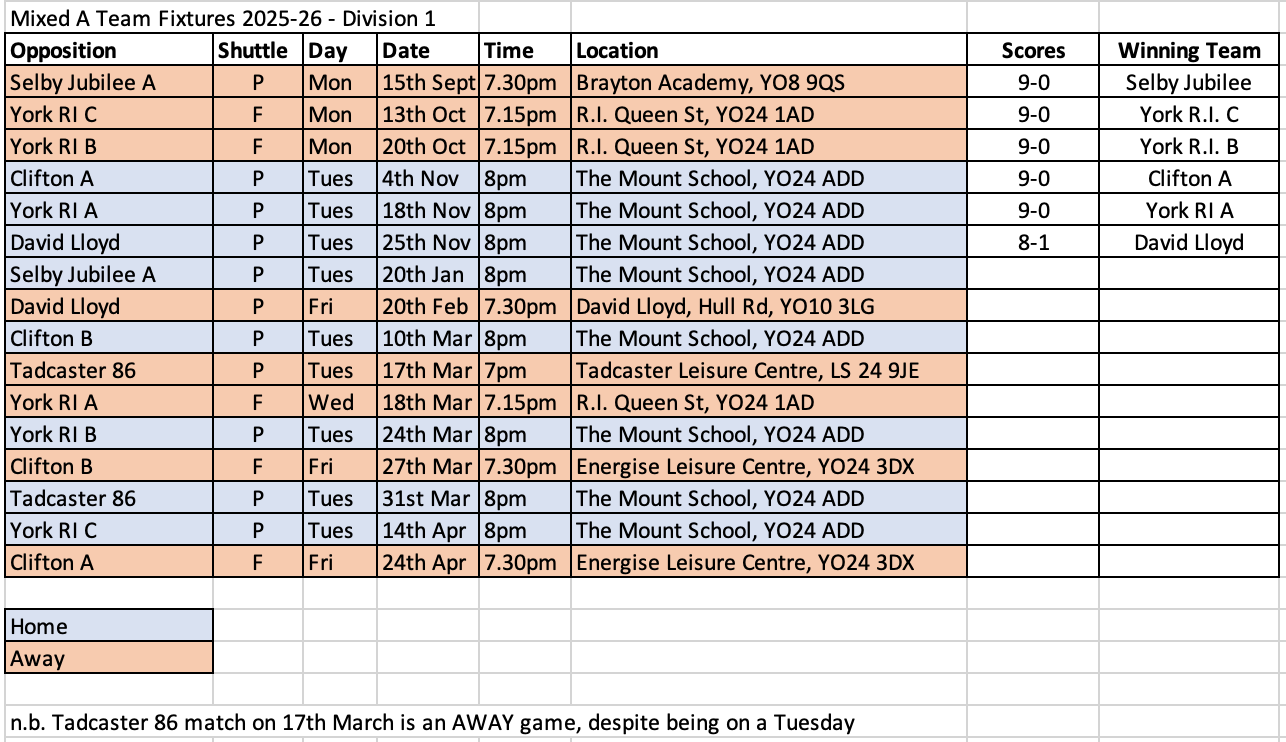 Mixed A Team Fixtures 2025-26 - Division 1

| Opposition | Shuttle | Day | Date | Time | Location | Scores | Winning Team |
|---|---|---|---|---|---|---|---|
| Selby Jubilee A | P | Mon | 15th Sept | 7.30pm | Brayton Academy, YO8 9QS | 9-0 | Selby Jubilee |
| York RI C | F | Mon | 13th Oct | 7.15pm | R.I. Queen St, YO24 1AD | 9-0 | York R.I. C |
| York RI B | F | Mon | 20th Oct | 7.15pm | R.I. Queen St, YO24 1AD | 9-0 | York R.I. B |
| Clifton A | P | Tues | 4th Nov | 8pm | The Mount School, YO24 ADD | 9-0 | Clifton A |
| York RI A | P | Tues | 18th Nov | 8pm | The Mount School, YO24 ADD | 9-0 | York RI A |
| David Lloyd | P | Tues | 25th Nov | 8pm | The Mount School, YO24 ADD | 8-1 | David Lloyd |
| Selby Jubilee A | P | Tues | 20th Jan | 8pm | The Mount School, YO24 ADD | | |
| David Lloyd | P | Fri | 20th Feb | 7.30pm | David Lloyd, Hull Rd, YO10 3LG | | |
| Clifton B | P | Tues | 10th Mar | 8pm | The Mount School, YO24 ADD | | |
| Tadcaster 86 | P | Tues | 17th Mar | 7pm | Tadcaster Leisure Centre, LS 24 9JE | | |
| York RI A | F | Wed | 18th Mar | 7.15pm | R.I. Queen St, YO24 1AD | | |
| York RI B | P | Tues | 24th Mar | 8pm | The Mount School, YO24 ADD | | |
| Clifton B | F | Fri | 27th Mar | 7.30pm | Energise Leisure Centre, YO24 3DX | | |
| Tadcaster 86 | P | Tues | 31st Mar | 8pm | The Mount School, YO24 ADD | | |
| York RI C | P | Tues | 14th Apr | 8pm | The Mount School, YO24 ADD | | |
| Clifton A | F | Fri | 24th Apr | 7.30pm | Energise Leisure Centre, YO24 3DX | | |

Home
Away

n.b. Tadcaster 86 match on 17th March is an AWAY game, despite being on a Tuesday